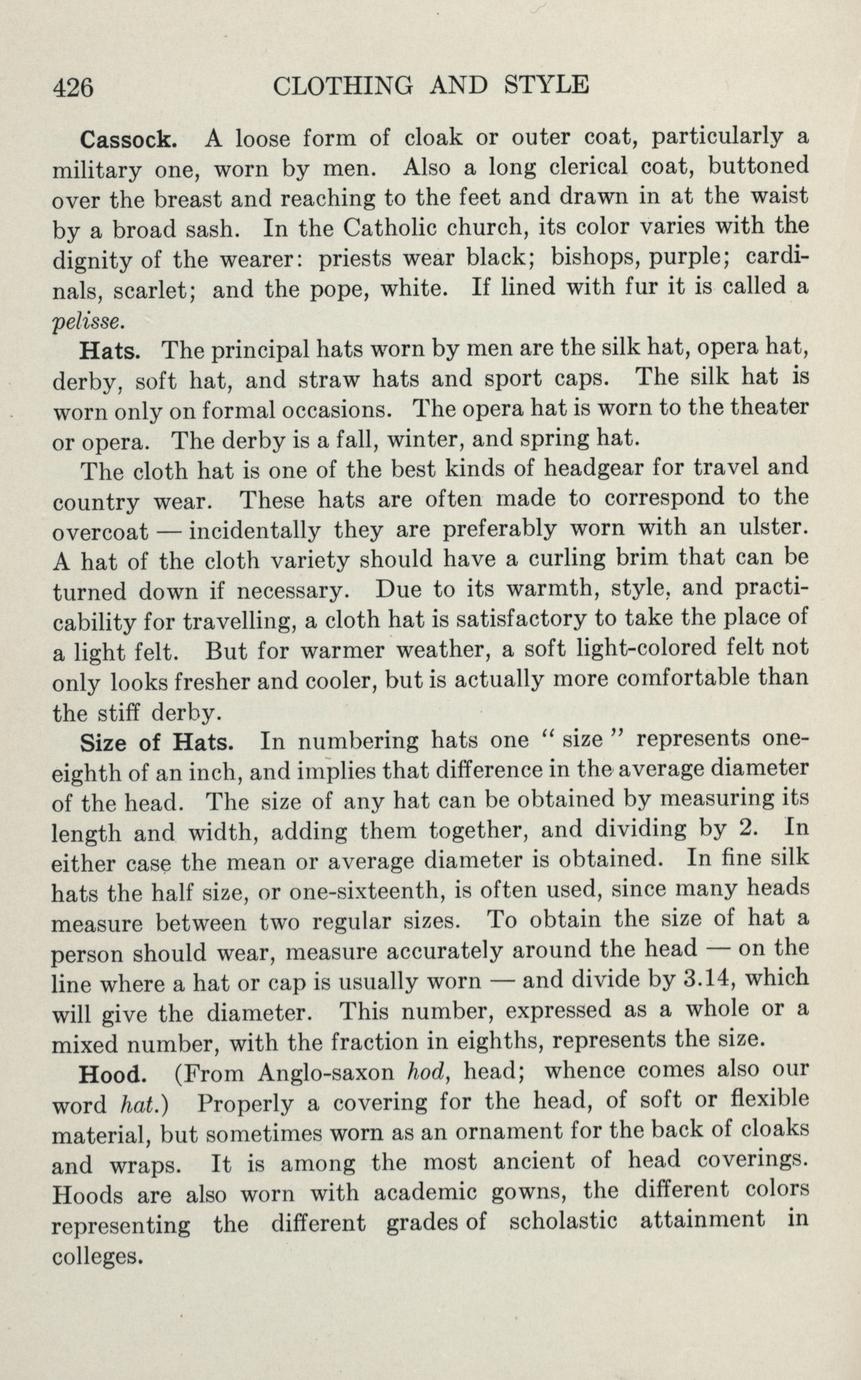 426 CLOTHING AND STYLE

Cassock. A loose form of cloak or outer coat, particularly a military one, worn by men. Also a long clerical coat, buttoned over the breast and reaching to the feet and drawn in at the waist by a broad sash. In the Catholic church, its color varies with the dignity of the wearer: priests wear black; bishops, purple; cardinals, scarlet; and the pope, white. If lined with fur it is called a pelisse.

Hats. The principal hats worn by men are the silk hat, opera hat, derby, soft hat, and straw hats and sport caps. The silk hat is worn only on formal occasions. The opera hat is worn to the theater or opera. The derby is a fall, winter, and spring hat.

The cloth hat is one of the best kinds of headgear for travel and country wear. These hats are often made to correspond to the overcoat — incidentally they are preferably worn with an ulster. A hat of the cloth variety should have a curling brim that can be turned down if necessary. Due to its warmth, style, and practicability for travelling, a cloth hat is satisfactory to take the place of a light felt. But for warmer weather, a soft light-colored felt not only looks fresher and cooler, but is actually more comfortable than the stiff derby.

Size of Hats. In numbering hats one " size " represents one-eighth of an inch, and implies that difference in the average diameter of the head. The size of any hat can be obtained by measuring its length and width, adding them together, and dividing by 2. In either case the mean or average diameter is obtained. In fine silk hats the half size, or one-sixteenth, is often used, since many heads measure between two regular sizes. To obtain the size of hat a person should wear, measure accurately around the head — on the line where a hat or cap is usually worn — and divide by 3.14, which will give the diameter. This number, expressed as a whole or a mixed number, with the fraction in eighths, represents the size.

Hood. (From Anglo-saxon hod, head; whence comes also our word hat.) Properly a covering for the head, of soft or flexible material, but sometimes worn as an ornament for the back of cloaks and wraps. It is among the most ancient of head coverings. Hoods are also worn with academic gowns, the different colors representing the different grades of scholastic attainment in colleges.